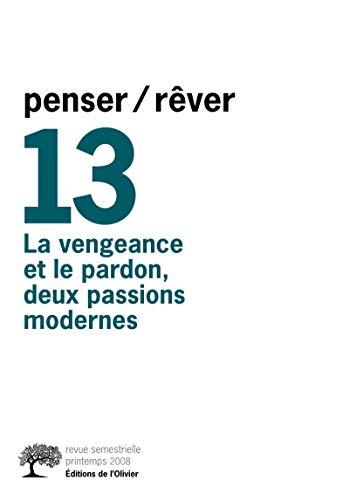 penser / rêver

13

La vengeance et le pardon, deux passions modernes

revue semestrielle
printemps 2008
Éditions de l'Olivier